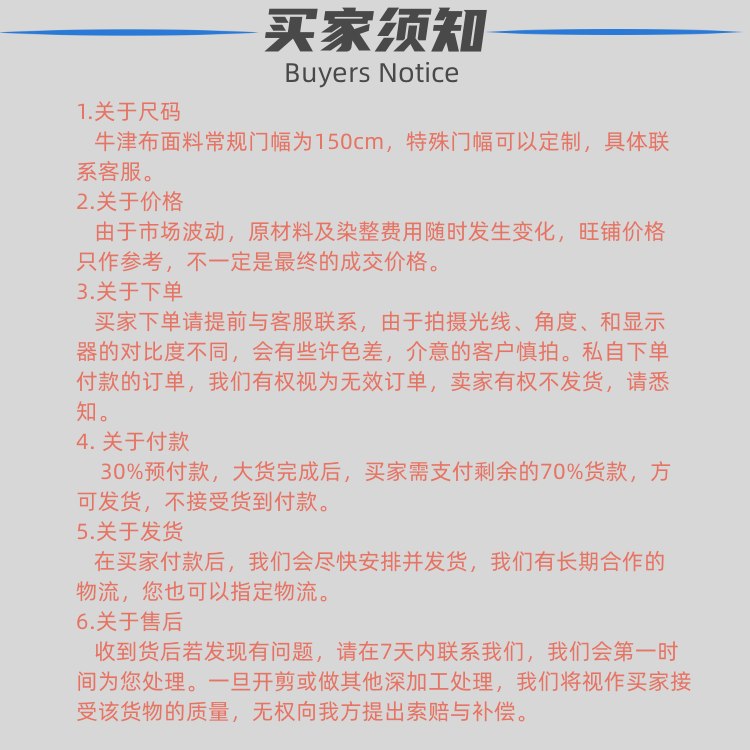 买家须知
Buyers Notice

1.关于尺码
牛津布面料常规门幅为150cm，特殊门幅可以定制，具体联系客服。

2.关于价格
由于市场波动，原材料及染整费用随时发生变化，旺铺价格只作参考，不一定是最终的成交价格。

3.关于下单
买家下单请提前与客服联系，由于拍摄光线、角度、和显示器的对比度不同，会有些许色差，介意的客户慎拍。私自下单付款的订单，我们有权视为无效订单，卖家有权不发货，请悉知。

4. 关于付款
30%预付款，大货完成后，买家需支付剩余的70%货款，方可发货，不接受货到付款。

5.关于发货
在买家付款后，我们会尽快安排并发货，我们有长期合作的物流，您也可以指定物流。

6.关于售后
收到货后若发现有问题，请在7天内联系我们，我们会第一时间为您处理。一旦开剪或做其他深加工处理，我们将视作买家接受该货物的质量，无权向我方提出索赔与补偿。